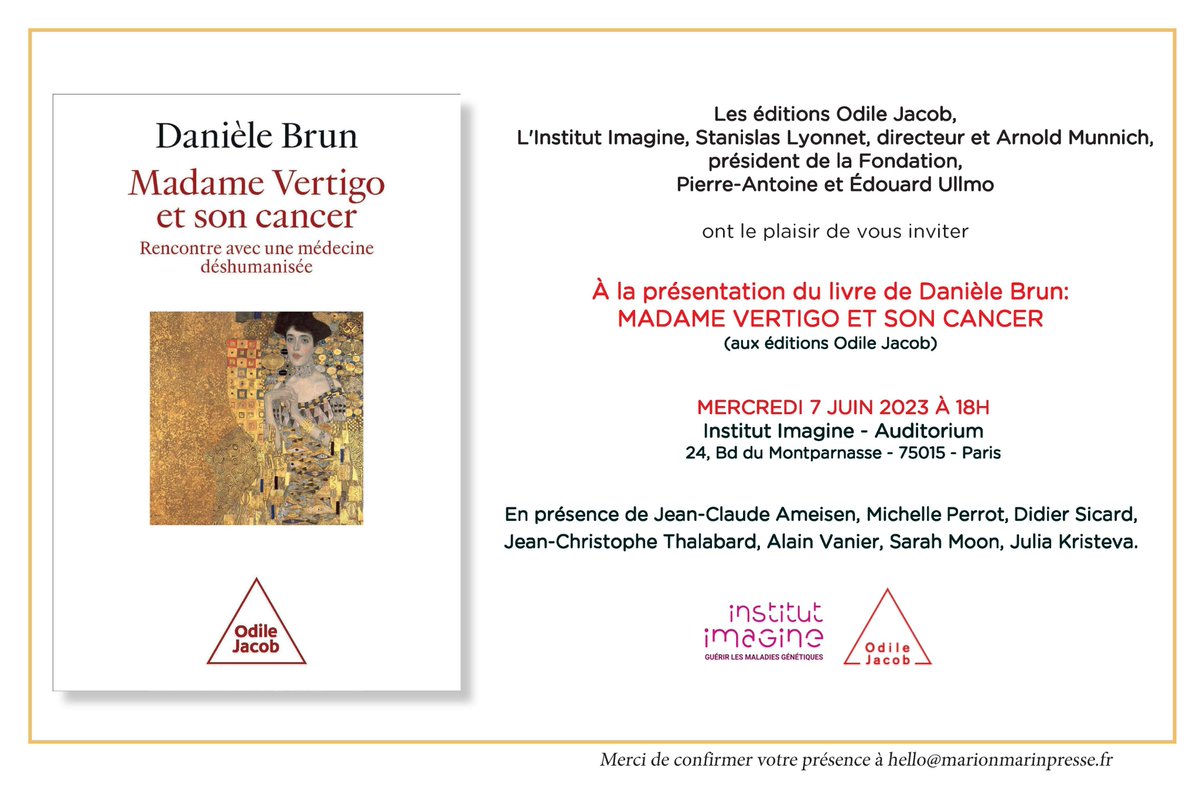 Danièle Brun

Madame Vertigo et son cancer

Rencontre avec une médecine déshumanisée

Odile Jacob

Les éditions Odile Jacob,
L'Institut Imagine, Stanislas Lyonnet, directeur et Arnold Munnich, président de la Fondation,
Pierre-Antoine et Édouard Ullmo

ont le plaisir de vous inviter

À la présentation du livre de Danièle Brun:
MADAME VERTIGO ET SON CANCER
(aux éditions Odile Jacob)

MERCREDI 7 JUIN 2023 À 18H
Institut Imagine - Auditorium
24, Bd du Montparnasse - 75015 - Paris

En présence de Jean-Claude Ameisen, Michelle Perrot, Didier Sicard, Jean-Christophe Thalabard, Alain Vanier, Sarah Moon, Julia Kristeva.

institut imagine
GUÉRIR LES MALADIES GÉNÉTIQUES

Odile Jacob

Merci de confirmer votre présence à hello@marionmarinpresse.fr